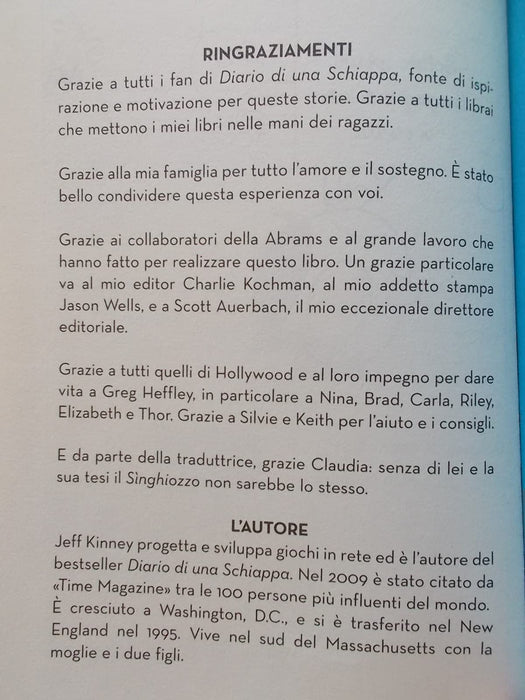 RINGRAZIAMENTI

Grazie a tutti i fan di Diario di una Schiappa, fonte di ispirazione e motivazione per queste storie. Grazie a tutti i librai che mettono i miei libri nelle mani dei ragazzi.

Grazie alla mia famiglia per tutto l'amore e il sostegno. È stato bello condividere questa esperienza con voi.

Grazie ai collaboratori della Abrams e al grande lavoro che hanno fatto per realizzare questo libro. Un grazie particolare va al mio editor Charlie Kochman, al mio addetto stampa Jason Wells, e a Scott Auerbach, il mio eccezionale direttore editoriale.

Grazie a tutti quelli di Hollywood e al loro impegno per dare vita a Greg Heffley, in particolare a Nina, Brad, Carla, Riley, Elizabeth e Thor. Grazie a Silvie e Keith per l'aiuto e i consigli.

E da parte della traduttrice, grazie Claudia: senza di lei e la sua tesi il Sìnghiozzo non sarebbe lo stesso.

L'AUTORE

Jeff Kinney progetta e sviluppa giochi in rete ed è l'autore del bestseller Diario di una Schiappa. Nel 2009 è stato citato da «Time Magazine» tra le 100 persone più influenti del mondo. È cresciuto a Washington, D.C., e si è trasferito nel New England nel 1995. Vive nel sud del Massachusetts con la moglie e i due figli.